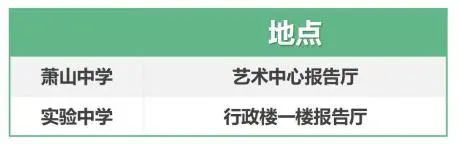 | | 地点 |
|---|---|
| 萧山中学 | 艺术中心报告厅 |
| 实验中学 | 行政楼一楼报告厅 |